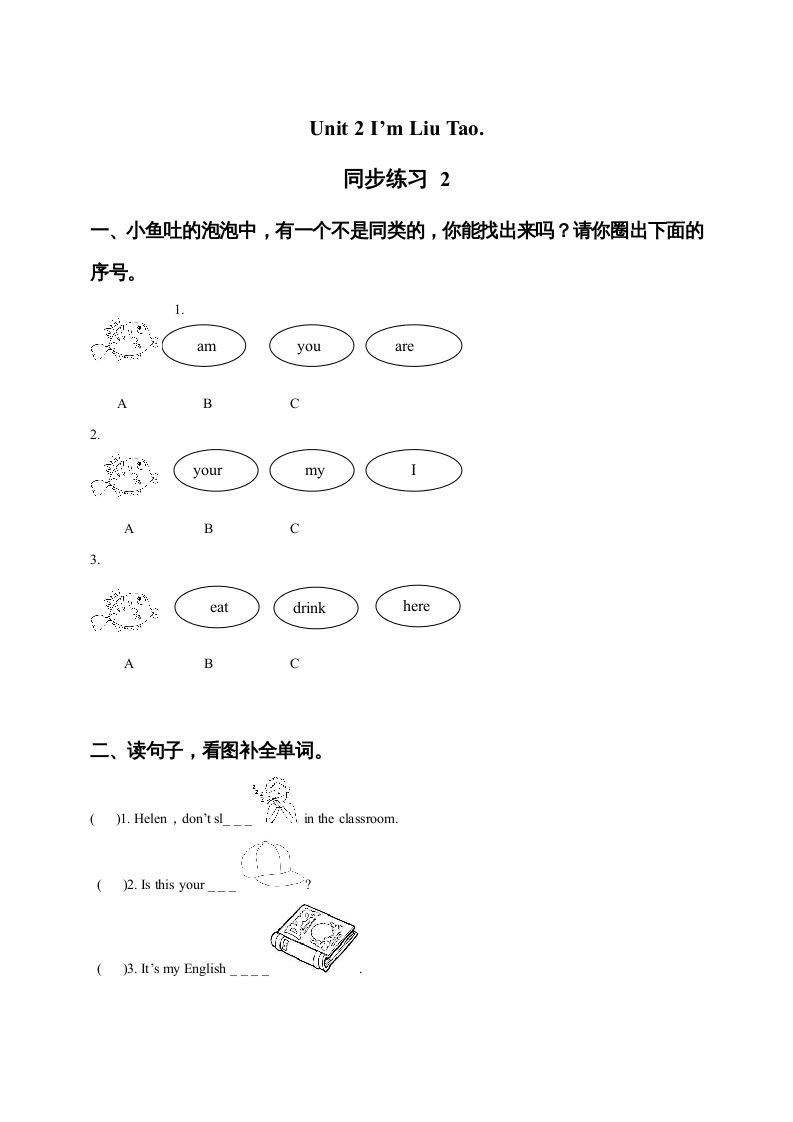 Unit 2 I’m Liu Tao.

同步练习 2

一、小鱼吐的泡泡中，有一个不是同类的，你能找出来吗？请你圈出下面的序号。

1.

am you are

A B C

2.

your my I

A B C

3.

eat drink here

A B C

二、读句子，看图补全单词。

( )1. Helen，don’t sl_ _ _ in the classroom.

( )2. Is this your _ _ _ ?

( )3. It’s my English _ _ _ _ .